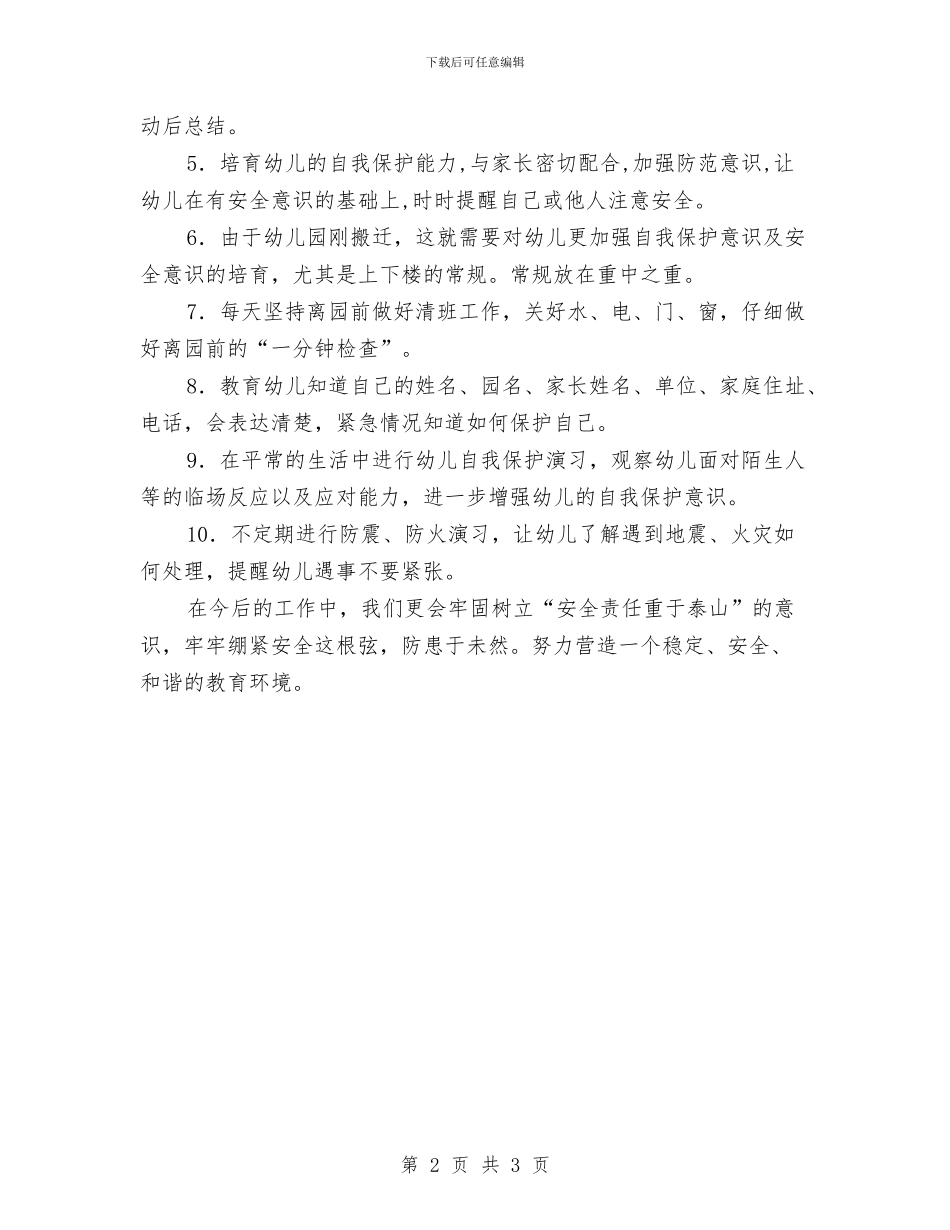 下载后可任意编辑

动后总结。

5．培育幼儿的自我保护能力，与家长密切配合，加强防范意识，让幼儿在有安全意识的基础上，时时提醒自己或他人注意安全。

6．由于幼儿园刚搬迁，这就需要对幼儿更加强自我保护意识及安全意识的培育，尤其是上下楼的常规。常规放在重中之重。

7．每天坚持离园前做好清班工作，关好水、电、门、窗，仔细做好离园前的“一分钟检查”。

8．教育幼儿知道自己的姓名、园名、家长姓名、单位、家庭住址、电话，会表达清楚，紧急情况知道如何保护自己。

9．在平常的生活中进行幼儿自我保护演习，观察幼儿面对陌生人等的临场反应以及应对能力，进一步增强幼儿的自我保护意识。

10．不定期进行防震、防火演习，让幼儿了解遇到地震、火灾如何处理，提醒幼儿遇事不要紧张。

在今后的工作中，我们更会牢固树立“安全责任重于泰山”的意识，牢牢绷紧安全这根弦，防患于未然。努力营造一个稳定、安全、和谐的教育环境。

第 2 页 共 3 页